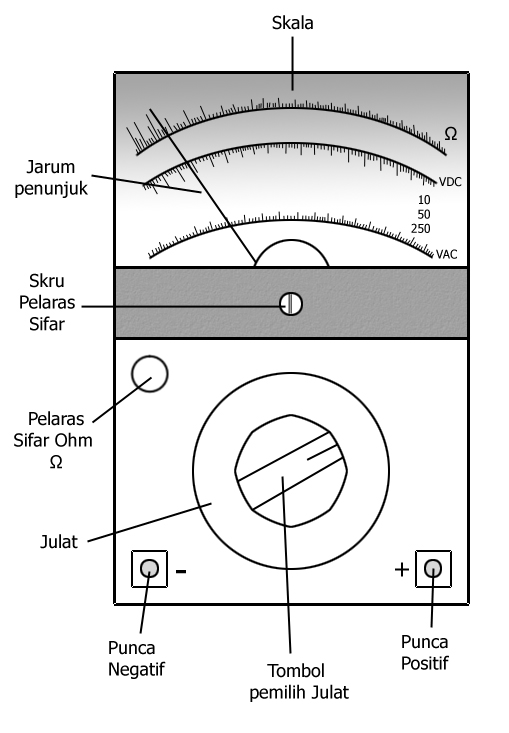 Skala

Ω

Jarum penunjuk

VDC

10
50
250

VAC

Skru Pelaras Sifar

Pelaras Sifar Ohm Ω

Julat

-

+

Punca Negatif

Tombol pemilih Julat

Punca Positif